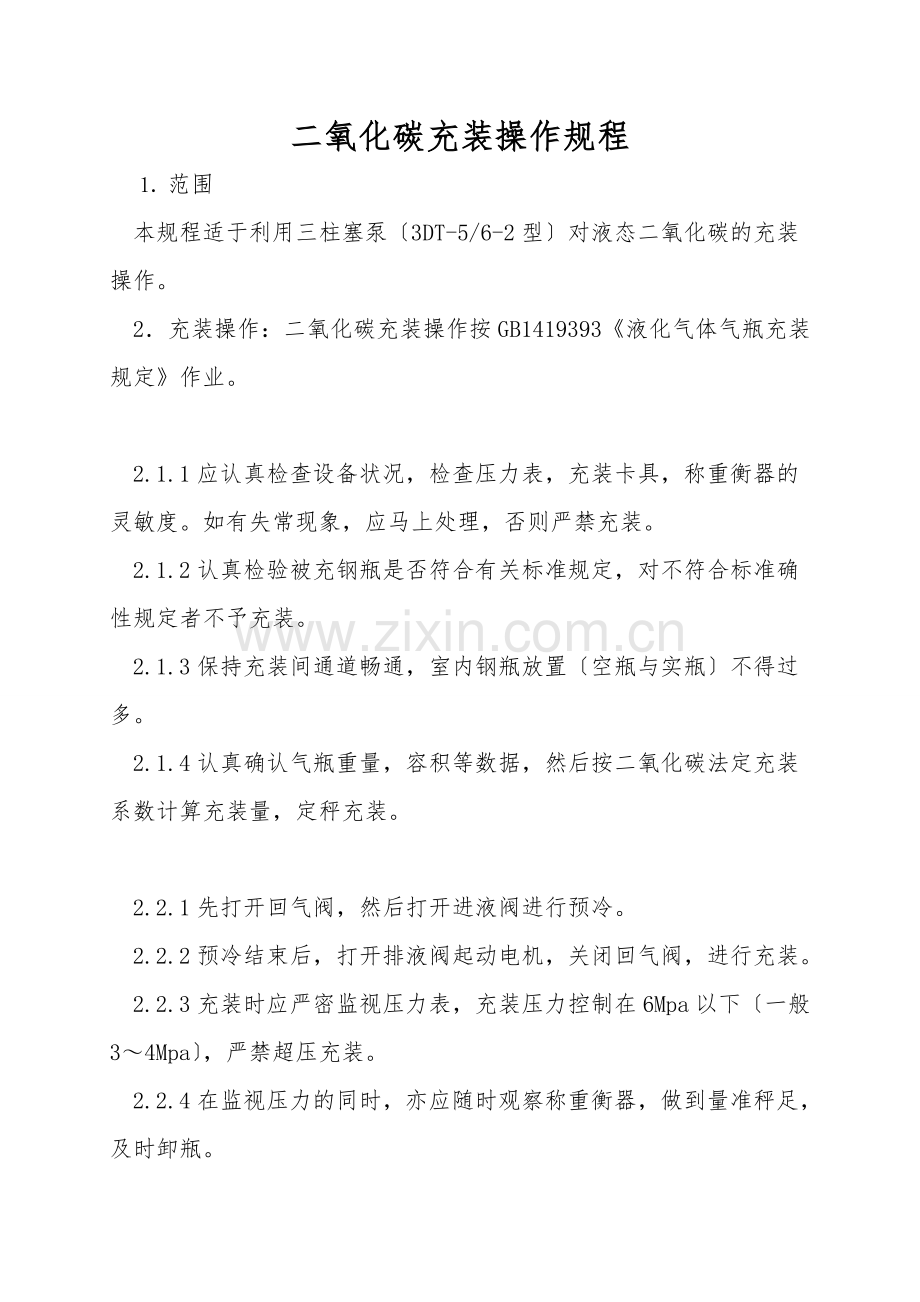 二氧化碳充装操作规程

1. 范围

本规程适于利用三柱塞泵〔3DT-5/6-2 型〕对液态二氧化碳的充装操作。

2. 充装操作：二氧化碳充装操作按 GB1419393《液化气体气瓶充装规定》作业。

2.1.1 应认真检查设备状况，检查压力表，充装卡具，称重衡器的灵敏度。如有失常现象，应马上处理，否则严禁充装。

2.1.2 认真检验被充钢瓶是否符合有关标准规定，对不符合标准确性规定者不予充装。

www.zixin.com.cn

2.1.3 保持充装间通道畅通，室内钢瓶放置〔空瓶与实瓶〕不得过多。

2.1.4 认真确认气瓶重量，容积等数据，然后按二氧化碳法定充装系数计算充装量，定秤充装。

2.2.1 先打开回气阀，然后打开进液阀进行预冷。

2.2.2 预冷结束后，打开排液阀起动电机，关闭回气阀，进行充装。

2.2.3 充装时应严密监视压力表，充装压力控制在 6Mpa 以下〔一般 3～4Mpa〕，严禁超压充装。

2.2.4 在监视压力的同时，亦应随时观察称重衡器，做到量准秤足，及时卸瓶。